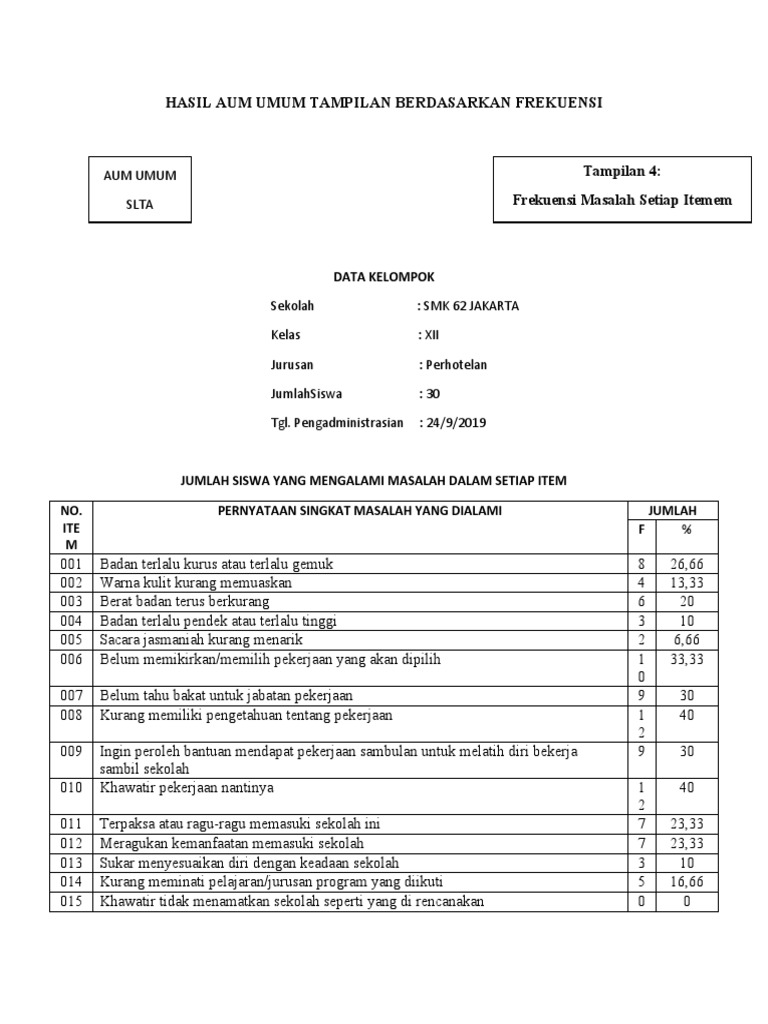 HASIL AUM UMUM TAMPILAN BERDASARKAN FREKUENSI

AUM UMUM

SLTA

Tampilan 4:

Frekuensi Masalah Setiap Itemem

DATA KELOMPOK

Sekolah : SMK 62 JAKARTA

Kelas : XII

Jurusan : Perhotelan

JumlahSiswa : 30

Tgl. Pengadministrasian : 24/9/2019

JUMLAH SISWA YANG MENGALAMI MASALAH DALAM SETIAP ITEM

| NO. ITEM | PERNYATAAN SINGKAT MASALAH YANG DIALAMI | JUMLAH F | JUMLAH % |
|---|---|---|---|
| 001 | Badan terlalu kurus atau terlalu gemuk | 8 | 26,66 |
| 002 | Warna kulit kurang memuaskan | 4 | 13,33 |
| 003 | Berat badan terus berkurang | 6 | 20 |
| 004 | Badan terlalu pendek atau terlalu tinggi | 3 | 10 |
| 005 | Sacara jasmaniah kurang menarik | 2 | 6,66 |
| 006 | Belum memikirkan/memilih pekerjaan yang akan dipilih | 10 | 33,33 |
| 007 | Belum tahu bakat untuk jabatan pekerjaan | 9 | 30 |
| 008 | Kurang memiliki pengetahuan tentang pekerjaan | 12 | 40 |
| 009 | Ingin peroleh bantuan mendapat pekerjaan sambulan untuk melatih diri bekerja sambil sekolah | 9 | 30 |
| 010 | Khawatir pekerjaan nantinya | 12 | 40 |
| 011 | Terpaksa atau ragu-ragu memasuki sekolah ini | 7 | 23,33 |
| 012 | Meragukan kemanfaatan memasuki sekolah | 7 | 23,33 |
| 013 | Sukar menyesuaikan diri dengan keadaan sekolah | 3 | 10 |
| 014 | Kurang meminati pelajaran/jurusan program yang diikuti | 5 | 16,66 |
| 015 | Khawatir tidak menamatkan sekolah seperti yang di rencanakan | 0 | 0 |